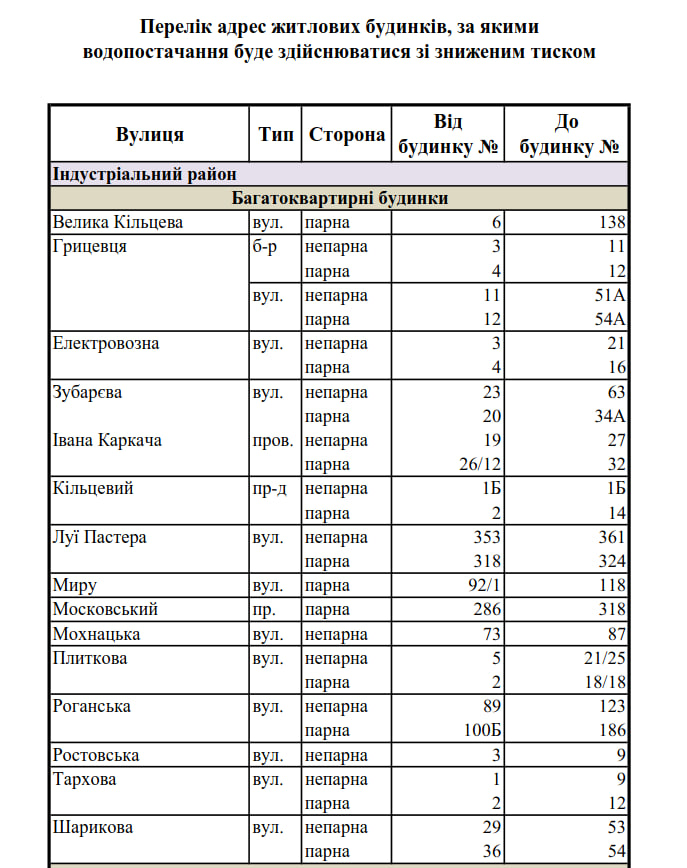 Перелік адрес житлових будинків, за якими водопостачання буде здійснюватися зі зниженим тиском

| Вулиця | Тип | Сторона | Від будинку № | До будинку № |
|---|---|---|---|---|
| Індустріальний район | | | | |
| Багатоквартирні будинки | | | | |
| Велика Кільцева | вул. | парна | 6 | 138 |
| Грицевця | б-р | непарна | 3 | 11 |
| | | парна | 4 | 12 |
| | вул. | непарна | 11 | 51А |
| | | парна | 12 | 54А |
| Електровозна | вул. | непарна | 3 | 21 |
| | | парна | 4 | 16 |
| Зубарєва | вул. | непарна | 23 | 63 |
| | | парна | 20 | 34А |
| Івана Каркача | пров. | непарна | 19 | 27 |
| | | парна | 26/12 | 32 |
| Кільцевий | пр-д | непарна | 1Б | 1Б |
| | | парна | 2 | 14 |
| Луї Пастера | вул. | непарна | 353 | 361 |
| | | парна | 318 | 324 |
| Миру | вул. | парна | 92/1 | 118 |
| Московський | пр. | парна | 286 | 318 |
| Мохнацька | вул. | непарна | 73 | 87 |
| Плиткова | вул. | непарна | 5 | 21/25 |
| | | парна | 2 | 18/18 |
| Роганська | вул. | непарна | 89 | 123 |
| | | парна | 100Б | 186 |
| Ростовська | вул. | непарна | 3 | 9 |
| Тархова | вул. | непарна | 1 | 9 |
| | | парна | 2 | 12 |
| Шарикова | вул. | непарна | 29 | 53 |
| | | парна | 36 | 54 |